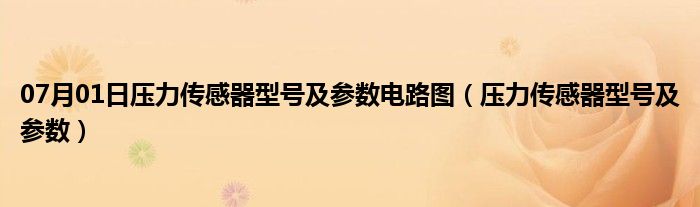 07月01日压力传感器型号及参数电路图（压力传感器型号及参数）